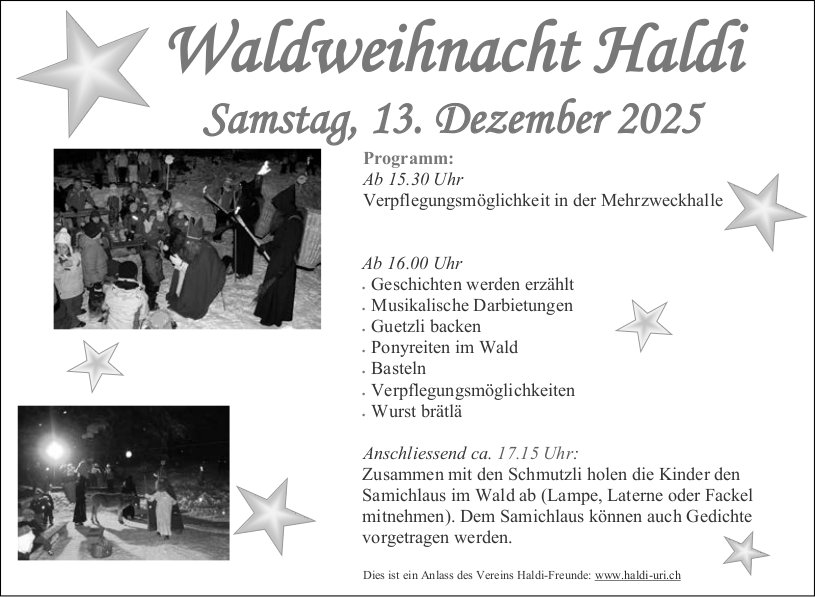 Waldweihnacht Haldi

Samstag, 13. Dezember 2025

Programm:
Ab 15.30 Uhr
Verpflegungsmöglichkeit in der Mehrzweckhalle

Ab 16.00 Uhr
• Geschichten werden erzählt
• Musikalische Darbietungen
• Guetzli backen
• Ponyreiten im Wald
• Basteln
• Verpflegungsmöglichkeiten
• Wurst brätlä

Anschliessend ca. 17.15 Uhr:
Zusammen mit den Schmutzli holen die Kinder den Samichlaus im Wald ab (Lampe, Laterne oder Fackel mitnehmen). Dem Samichlaus können auch Gedichte vorgetragen werden.

Dies ist ein Anlass des Vereins Haldi-Freunde: www.haldi-uri.ch